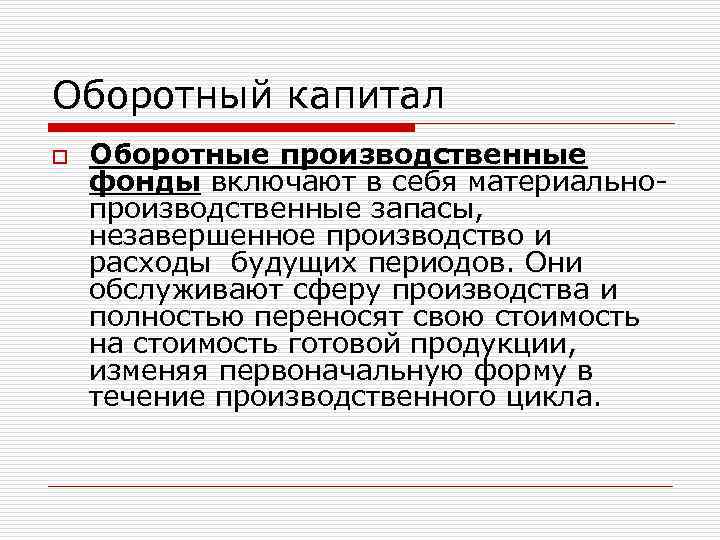 Оборотный капитал

☐ Оборотные производственные фонды включают в себя материально-производственные запасы, незавершенное производство и расходы будущих периодов. Они обслуживают сферу производства и полностью переносят свою стоимость на стоимость готовой продукции, изменяя первоначальную форму в течение производственного цикла.